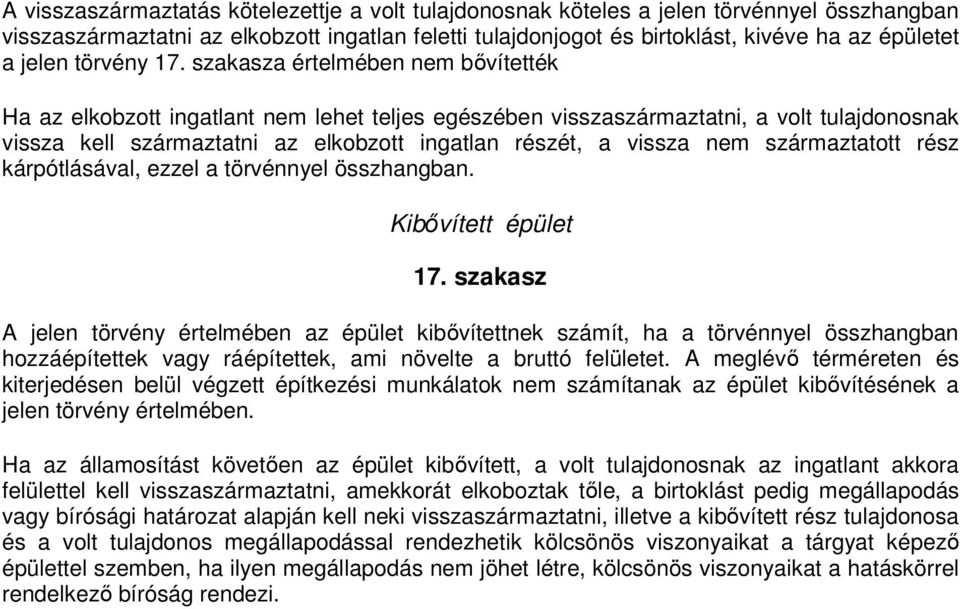 A visszaszármaztatás kötelezettje a volt tulajdonosnak köteles a jelen törvénnyel összhangban visszaszármaztatni az elkobzott ingatlan feletti tulajdonjogot és birtoklást, kivéve ha az épületet a jelen törvény 17. szakasza értelmében nem bővítették

Ha az elkobzott ingatlant nem lehet teljes egészében visszaszármaztatni, a volt tulajdonosnak vissza kell származtatni az elkobzott ingatlan részét, a vissza nem származtatott rész kárpótlásával, ezzel a törvénnyel összhangban.

Kibővített épület

17. szakasz

A jelen törvény értelmében az épület kibővítettnek számít, ha a törvénnyel összhangban hozzáépítettek vagy ráépítettek, ami növelte a bruttó felületet. A meglévő térméreten és kiterjedésen belül végzett építkezési munkálatok nem számítanak az épület kibővítésének a jelen törvény értelmében.

Ha az államosítást követően az épület kibővített, a volt tulajdonosnak az ingatlant akkora felülettel kell visszaszármaztatni, amekkorát elkoboztak tőle, a birtoklást pedig megállapodás vagy bírósági határozat alapján kell neki visszaszármaztatni, illetve a kibővített rész tulajdonosa és a volt tulajdonos megállapodással rendezhetik kölcsönös viszonyaikat a tárgyat képező épülettel szemben, ha ilyen megállapodás nem jöhet létre, kölcsönös viszonyaikat a hatáskörrel rendelkező bíróság rendezi.